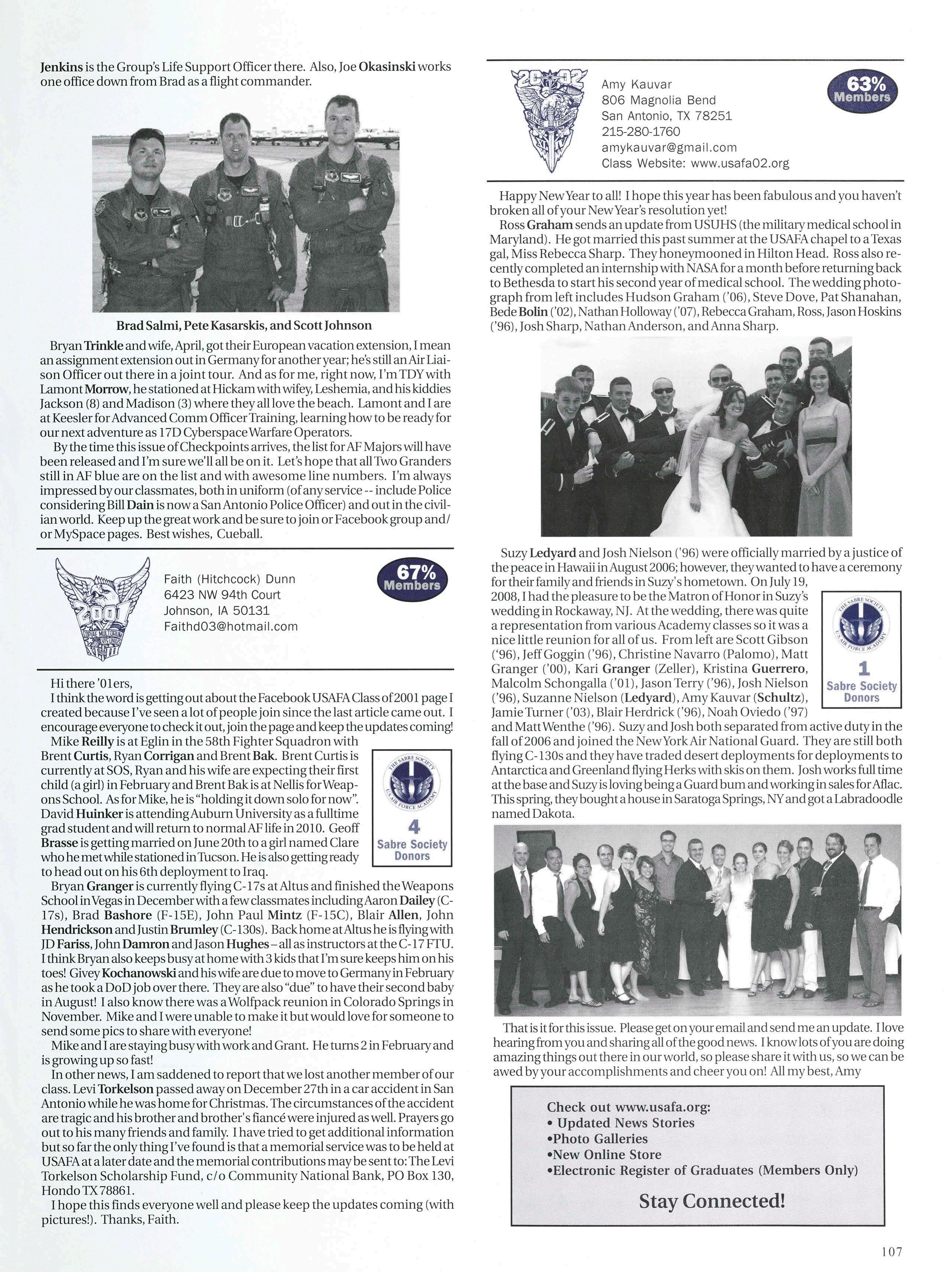 Jenkins is the Group's Life Support Officer there. Also, Joe Okasinski works one office down from Brad as a flight commander.

Brad Salmi, Pete Kasarskis, and Scott Johnson

Bryan Trinkle and wife, April, got their European vacation extension, I mean an assignment extension out in Germany for another year; he's still an Air Liaison Officer out there in a joint tour. And as for me, right now, I'm TDY with Lamont Morrow, he stationed at Hickam with wifey, Leshemia, and his kiddies Jackson (8) and Madison (3) where they all love the beach. Lamont and I are at Keesler for Advanced Comm Officer Training, learning how to be ready for our next adventure as 17D Cyberspace Warfare Operators.

By the time this issue of Checkpoints arrives, the list for AF Majors will have been released and I'm sure we'll all be on it. Let's hope that all Two Granders still in AF blue are on the list and with awesome line numbers. I'm always impressed by our classmates, both in uniform (of any service -- include Police considering Bill Dain is now a San Antonio Police Officer) and out in the civilian world. Keep up the great work and be sure to join or Facebook group and/or MySpace pages. Best wishes, Cueball.

2001

Faith (Hitchcock) Dunn
6423 NW 94th Court
Johnson, IA 50131
Faithd03@hotmail.com

67% Members

Hi there '01ers,

I think the word is getting out about the Facebook USAFA Class of 2001 page I created because I've seen a lot of people join since the last article came out. I encourage everyone to check it out, join the page and keep the updates coming!

Mike Reilly is at Eglin in the 58th Fighter Squadron with Brent Curtis, Ryan Corrigan and Brent Bak. Brent Curtis is currently at SOS, Ryan and his wife are expecting their first child (a girl) in February and Brent Bak is at Nellis for Weapons School. As for Mike, he is "holding it down solo for now". David Huinker is attending Auburn University as a fulltime grad student and will return to normal AF life in 2010. Geoff Brasse is getting married on June 20th to a girl named Clare who he met while stationed in Tucson. He is also getting ready to head out on his 6th deployment to Iraq.

THE SABRE SOCIETY U.S. AIR FORCE ACADEMY
4
Sabre Society Donors

Bryan Granger is currently flying C-17s at Altus and finished the Weapons School in Vegas in December with a few classmates including Aaron Dailey (C-17s), Brad Bashore (F-15E), John Paul Mintz (F-15C), Blair Allen, John Hendrickson and Justin Brumley (C-130s). Back home at Altus he is flying with JD Fariss, John Damron and Jason Hughes – all as instructors at the C-17 FTU. I think Bryan also keeps busy at home with 3 kids that I'm sure keeps him on his toes! Givey Kochanowski and his wife are due to move to Germany in February as he took a DoD job over there. They are also "due" to have their second baby in August! I also know there was a Wolfpack reunion in Colorado Springs in November. Mike and I were unable to make it but would love for someone to send some pics to share with everyone!

Mike and I are staying busy with work and Grant. He turns 2 in February and is growing up so fast!

In other news, I am saddened to report that we lost another member of our class. Levi Torkelson passed away on December 27th in a car accident in San Antonio while he was home for Christmas. The circumstances of the accident are tragic and his brother and brother's fiancé were injured as well. Prayers go out to his many friends and family. I have tried to get additional information but so far the only thing I've found is that a memorial service was to be held at USAFA at a later date and the memorial contributions may be sent to: The Levi Torkelson Scholarship Fund, c/o Community National Bank, PO Box 130, Hondo TX 78861.

I hope this finds everyone well and please keep the updates coming (with pictures!). Thanks, Faith.

2002

Amy Kauvar
806 Magnolia Bend
San Antonio, TX 78251
215-280-1760
amykauvar@gmail.com
Class Website: www.usafa02.org

63% Members

Happy New Year to all! I hope this year has been fabulous and you haven't broken all of your New Year's resolution yet!

Ross Graham sends an update from USUHS (the military medical school in Maryland). He got married this past summer at the USAFA chapel to a Texas gal, Miss Rebecca Sharp. They honeymooned in Hilton Head. Ross also recently completed an internship with NASA for a month before returning back to Bethesda to start his second year of medical school. The wedding photograph from left includes Hudson Graham ('06), Steve Dove, Pat Shanahan, Bede Bolin ('02), Nathan Holloway ('07), Rebecca Graham, Ross, Jason Hoskins ('96), Josh Sharp, Nathan Anderson, and Anna Sharp.

Suzy Ledyard and Josh Nielson ('96) were officially married by a justice of the peace in Hawaii in August 2006; however, they wanted to have a ceremony for their family and friends in Suzy's hometown. On July 19, 2008, I had the pleasure to be the Matron of Honor in Suzy's wedding in Rockaway, NJ. At the wedding, there was quite a representation from various Academy classes so it was a nice little reunion for all of us. From left are Scott Gibson ('96), Jeff Goggin ('96), Christine Navarro (Palomo), Matt Granger ('00), Kari Granger (Zeller), Kristina Guerrero, Malcolm Schongalla ('01), Jason Terry ('96), Josh Nielson ('96), Suzanne Nielson (Ledyard), Amy Kauvar (Schultz), Jamie Turner ('03), Blair Herdrick ('96), Noah Oviedo ('97) and Matt Wenthe ('96). Suzy and Josh both separated from active duty in the fall of 2006 and joined the New York Air National Guard. They are still both flying C-130s and they have traded desert deployments for deployments to Antarctica and Greenland flying Herks with skis on them. Josh works full time at the base and Suzy is loving being a Guard bum and working in sales for Aflac. This spring, they bought a house in Saratoga Springs, NY and got a Labradoodle named Dakota.

THE SABRE SOCIETY U.S. AIR FORCE ACADEMY
1
Sabre Society Donors

That is it for this issue. Please get on your email and send me an update. I love hearing from you and sharing all of the good news. I know lots of you are doing amazing things out there in our world, so please share it with us, so we can be awed by your accomplishments and cheer you on! All my best, Amy

Check out www.usafa.org:
• Updated News Stories
•Photo Galleries
•New Online Store
•Electronic Register of Graduates (Members Only)
Stay Connected!

107